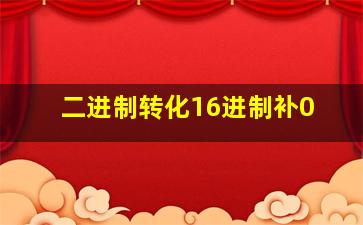 二进制转化16进制补0